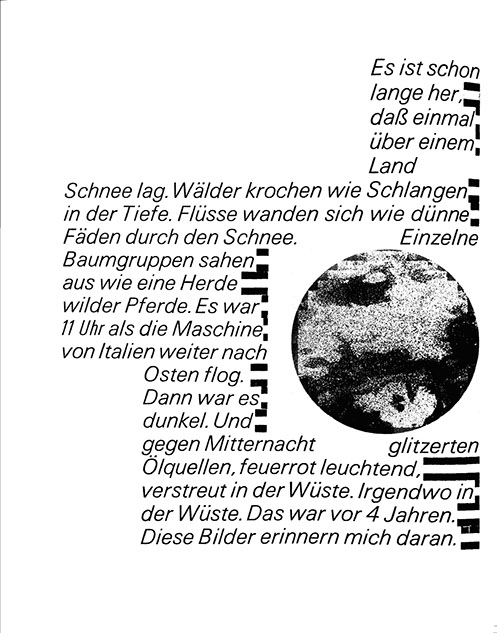 Es ist schon lange her, daß einmal über einem Land Schnee lag. Wälder krochen wie Schlangen in der Tiefe. Flüsse wanden sich wie dünne Fäden durch den Schnee. Einzelne Baumgruppen sahen aus wie eine Herde wilder Pferde. Es war 11 Uhr als die Maschine von Italien weiter nach Osten flog. Dann war es dunkel. Und gegen Mitternacht glitzerten Ölquellen, feuerrot leuchtend, verstreut in der Wüste. Irgendwo in der Wüste. Das war vor 4 Jahren. Diese Bilder erinnern mich daran.